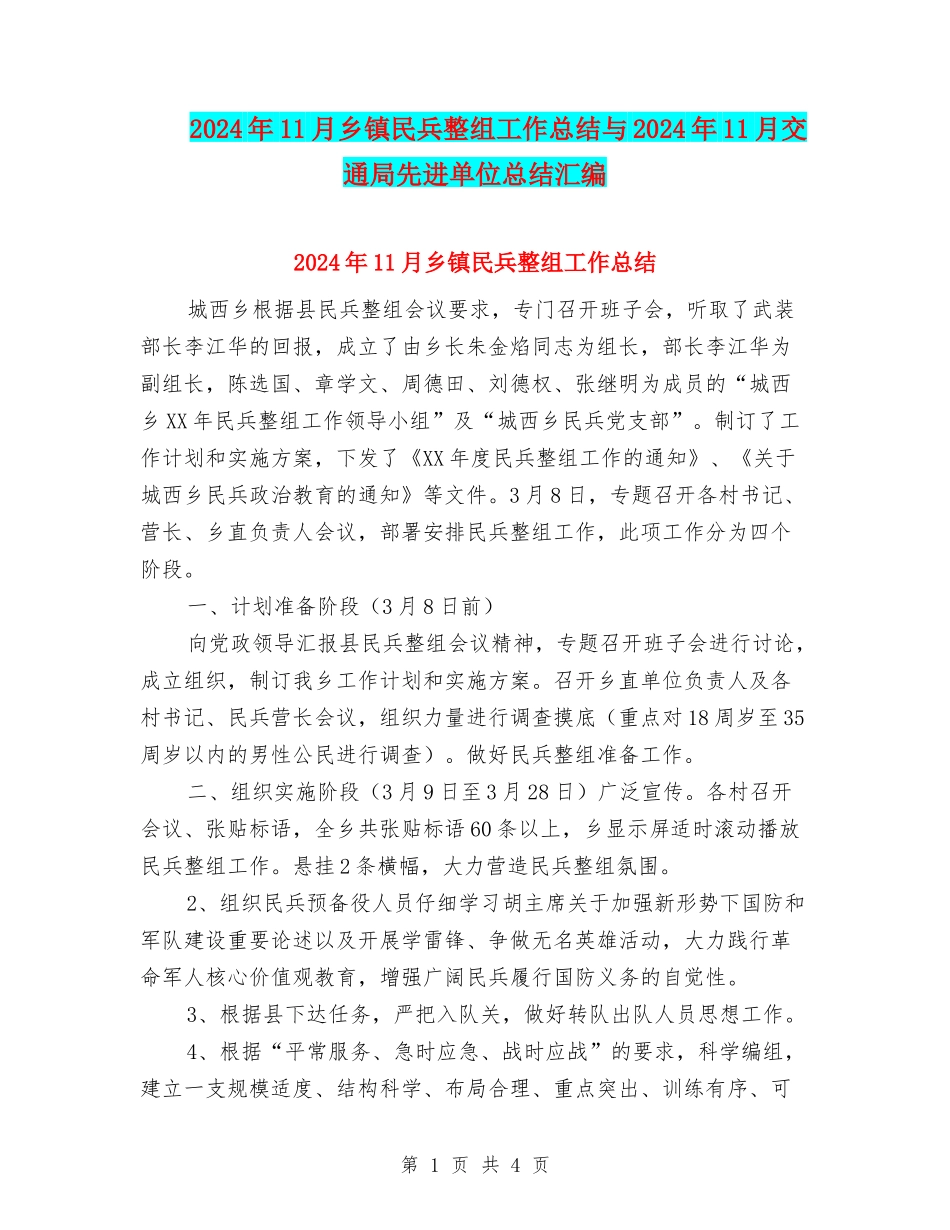 2024年11月乡镇民兵整组工作总结与2024年11月交通局先进单位总结汇编

2024年11月乡镇民兵整组工作总结

城西乡根据县民兵整组会议要求，专门召开班子会，听取了武装部长李江华的回报，成立了由乡长朱金焰同志为组长，部长李江华为副组长，陈选国、章学文、周德田、刘德权、张继明为成员的“城西乡XX年民兵整组工作领导小组”及“城西乡民兵党支部”。制订了工作计划和实施方案，下发了《XX年度民兵整组工作的通知》、《关于城西乡民兵政治教育的通知》等文件。3月8日，专题召开各村书记、营长、乡直负责人会议，部署安排民兵整组工作，此项工作分为四个阶段。

一、计划准备阶段（3月8日前）

向党政领导汇报县民兵整组会议精神，专题召开班子会进行讨论，成立组织，制订我乡工作计划和实施方案。召开乡直单位负责人及各村书记、民兵营长会议，组织力量进行调查摸底（重点对18周岁至35周岁以内的男性公民进行调查）。做好民兵整组准备工作。

二、组织实施阶段（3月9日至3月28日）广泛宣传。各村召开会议、张贴标语，全乡共张贴标语60条以上，乡显示屏适时滚动播放民兵整组工作。悬挂2条横幅，大力营造民兵整组氛围。

2、组织民兵预备役人员仔细学习胡主席关于加强新形势下国防和军队建设重要论述以及开展学雷锋、争做无名英雄活动，大力践行革命军人核心价值观教育，增强广阔民兵履行国防义务的自觉性。

3、根据县下达任务，严把入队关，做好转队出队人员思想工作。

4、根据“平常服务、急时应急、战时应战”的要求，科学编组，建立一支规模适度、结构科学、布局合理、重点突出、训练有序、可

第 1 页 共 4 页